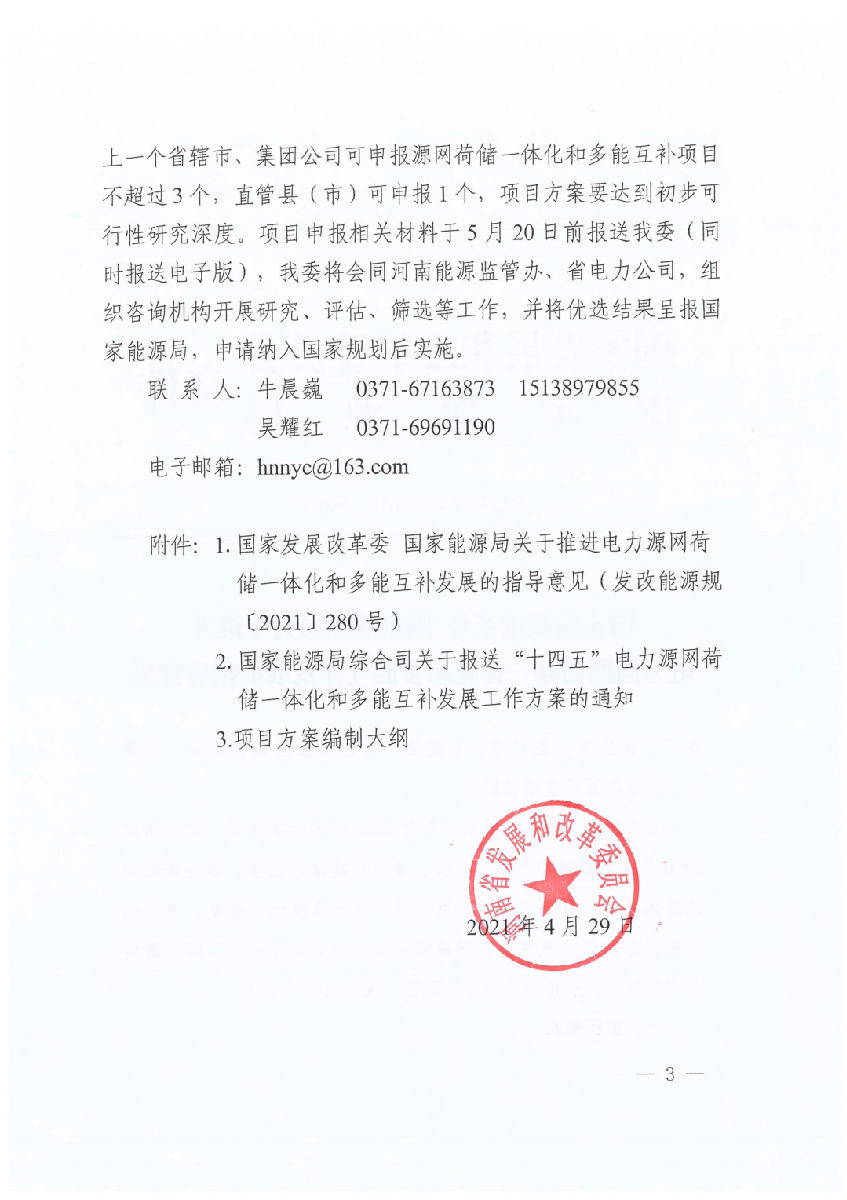 上一个省辖市、集团公司可申报源网荷储一体化和多能互补项目不超过3个，直管县（市）可申报1个，项目方案要达到初步可行性研究深度。项目申报相关材料于5月20日前报送我委（同时报送电子版），我委将会同河南能源监管办、省电力公司，组织咨询机构开展研究、评估、筛选等工作，并将优选结果呈报国家能源局，申请纳入国家规划后实施。

联 系 人：牛晨巍 0371-67163873 15138979855

吴耀红 0371-69691190

电子邮箱：hnnyc@163.com

附件：1. 国家发展改革委 国家能源局关于推进电力源网荷储一体化和多能互补发展的指导意见（发改能源规〔2021〕280号）

2. 国家能源局综合司关于报送“十四五”电力源网荷储一体化和多能互补发展工作方案的通知

3.项目方案编制大纲

河南省发展和改革委员会

2021年4月29日

— 3 —